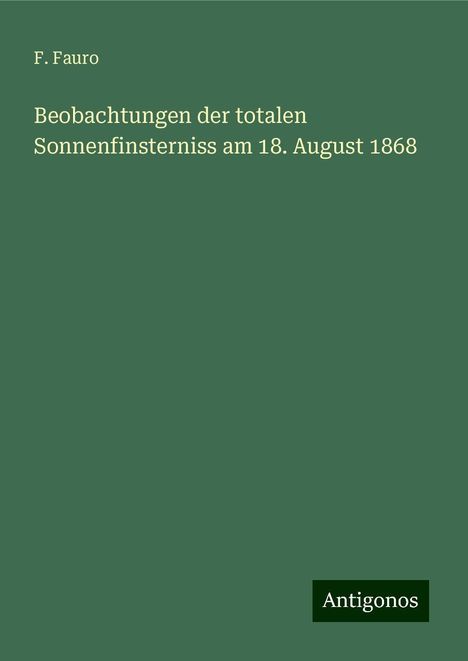 F. Fauro

Beobachtungen der totalen Sonnenfinsterniss am 18. August 1868

Antigonos